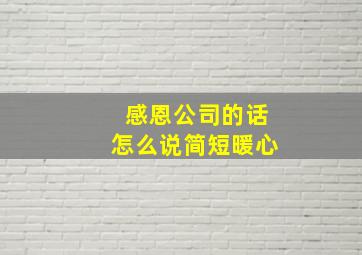 感恩公司的话
怎么说简短暖心